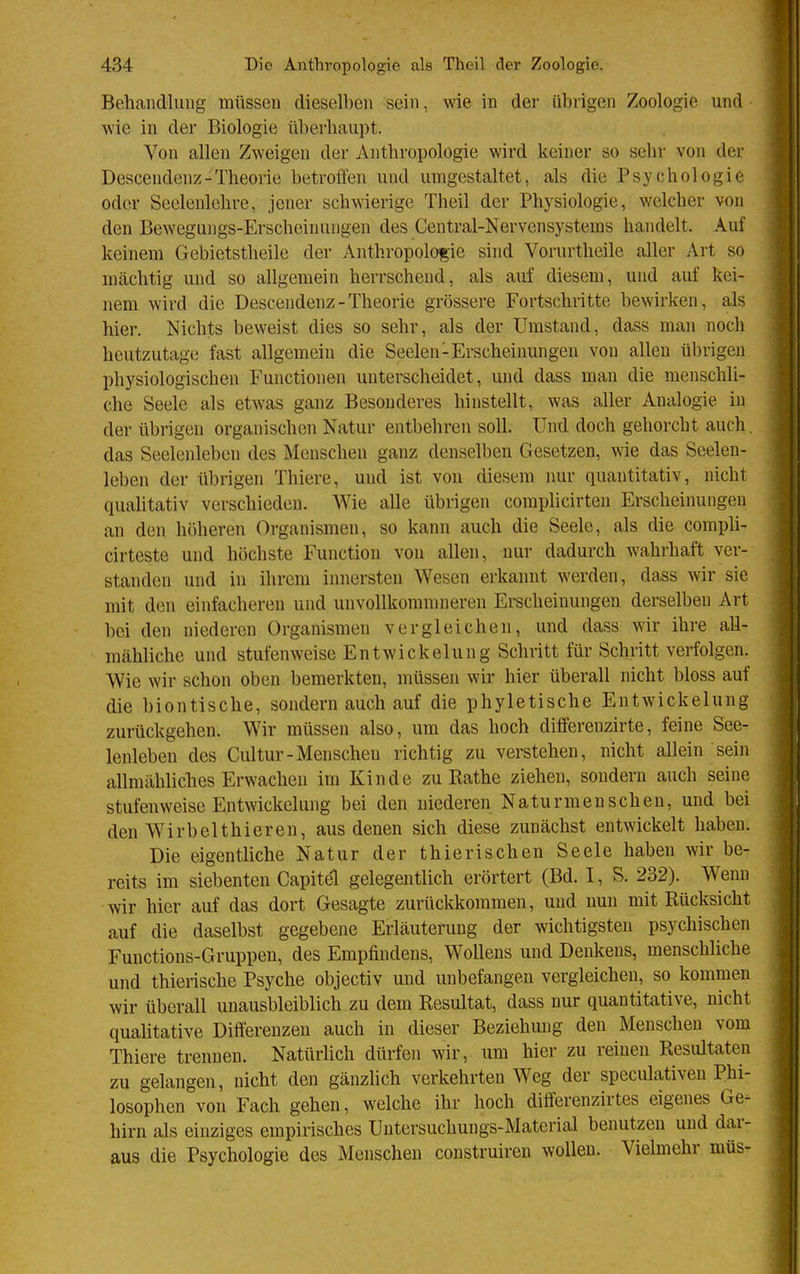 434 Die Anthropologie als Theil der Zoologie.

Behandlung müssen dieselben sein, wie in der übrigen Zoologie und wie in der Biologie überhaupt.

Von allen Zweigen der Anthropologie wird keiner so sehr von der Descendenz-Theorie betroffen und umgestaltet, als die Psychologie oder Seelenlehre, jener schwierige Theil der Physiologie, welcher von den Bewegungs-Erscheinungen des Central-Nervensystems handelt. Auf keinem Gebietstheile der Anthropologie sind Vorurtheile aller Art so mächtig und so allgemein herrschend, als auf diesem, und auf keinem wird die Descendenz-Theorie grössere Fortschritte bewirken, als hier. Nichts beweist dies so sehr, als der Umstand, dass man noch heutzutage fast allgemein die Seelen-Erscheinungen von allen übrigen physiologischen Functionen unterscheidet, und dass man die menschliche Seele als etwas ganz Besonderes hinstellt, was aller Analogie in der übrigen organischen Natur entbehren soll. Und doch gehorcht auch das Seelenleben des Menschen ganz denselben Gesetzen, wie das Seelenleben der übrigen Thiere, und ist von diesem nur quantitativ, nicht qualitativ verschieden. Wie alle übrigen complicirten Erscheinungen an den höheren Organismen, so kann auch die Seele, als die complicirteste und höchste Function von allen, nur dadurch wahrhaft verstanden und in ihrem innersten Wesen erkannt werden, dass wir sie mit den einfacheren und unvollkommneren Erscheinungen derselben Art bei den niederen Organismen vergleichen, und dass wir ihre allmähliche und stufenweise Entwickelung Schritt für Schritt verfolgen. Wie wir schon oben bemerkten, müssen wir hier überall nicht bloss auf die biontische, sondern auch auf die phyletische Entwickelung zurückgehen. Wir müssen also, um das hoch differenzirte, feine Seelenleben des Cultur-Menschen richtig zu verstehen, nicht allein sein allmähliches Erwachen im Kinde zu Rathe ziehen, sondern auch seine stufenweise Entwickelung bei den niederen Naturmenschen, und bei den Wirbelthieren, aus denen sich diese zunächst entwickelt haben.

Die eigentliche Natur der thierischen Seele haben wir bereits im siebenten Capitel gelegentlich erörtert (Bd. I, S. 232). Wenn wir hier auf das dort Gesagte zurückkommen, und nun mit Rücksicht auf die daselbst gegebene Erläuterung der wichtigsten psychischen Functions-Gruppen, des Empfindens, Wollens und Denkens, menschliche und thierische Psyche objectiv und unbefangen vergleichen, so kommen wir überall unausbleiblich zu dem Resultat, dass nur quantitative, nicht qualitative Differenzen auch in dieser Beziehung den Menschen vom Thiere trennen. Natürlich dürfen wir, um hier zu reinen Resultaten zu gelangen, nicht den gänzlich verkehrten Weg der speculativen Philosophen von Fach gehen, welche ihr hoch differenzirtes eigenes Gehirn als einziges empirisches Untersuchungs-Material benutzen und daraus die Psychologie des Menschen construiren wollen. Vielmehr müs-